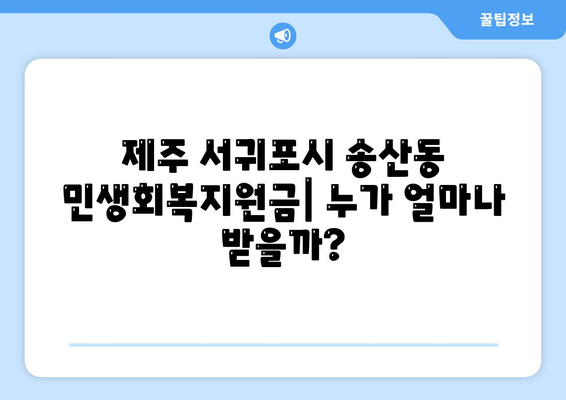 꿀팁정보

제주 서귀포시 송산동 민생회복지원금| 누가 얼마나 받을까?